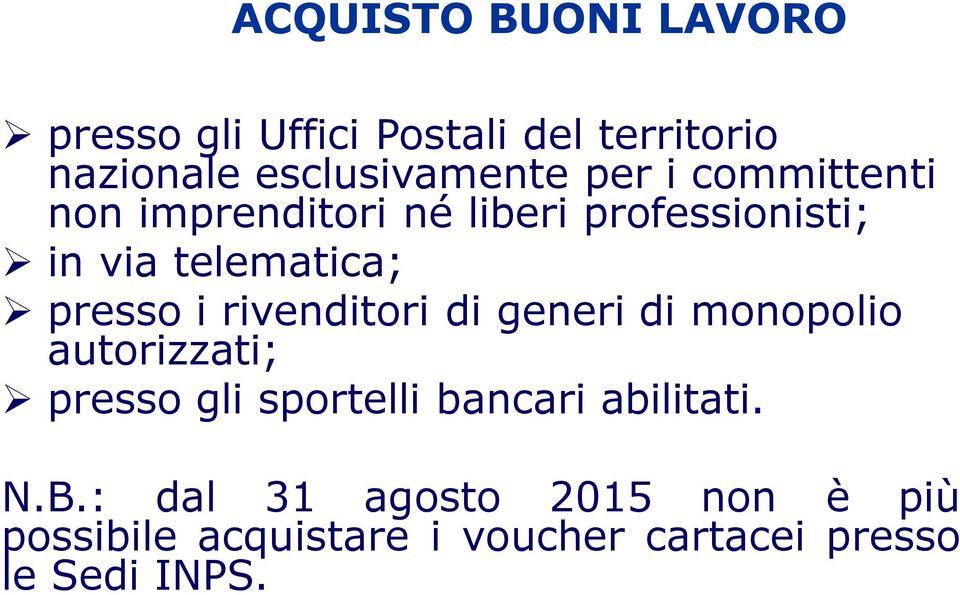 ACQUISTO BUONI LAVORO

➢ presso gli Uffici Postali del territorio nazionale esclusivamente per i committenti non imprenditori né liberi professionisti;
➢ in via telematica;
➢ presso i rivenditori di generi di monopolio autorizzati;
➢ presso gli sportelli bancari abilitati.

N.B.: dal 31 agosto 2015 non è più possibile acquistare i voucher cartacei presso le Sedi INPS.